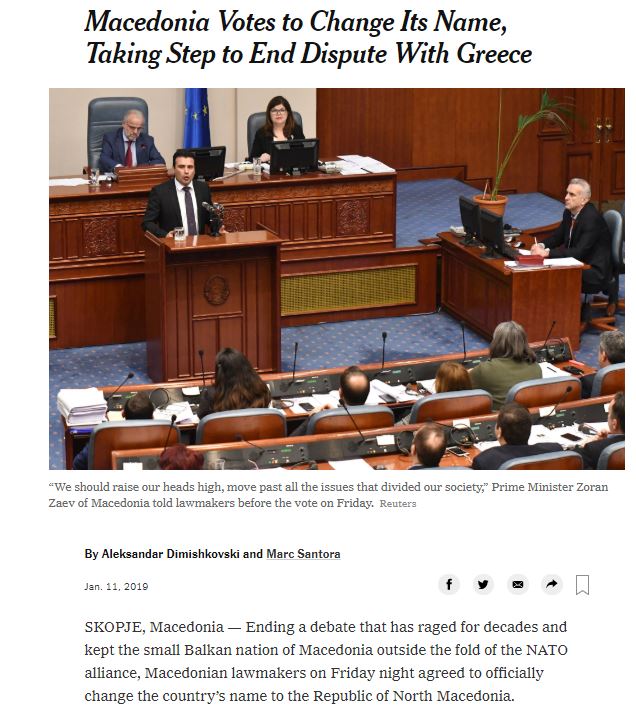 Macedonia Votes to Change Its Name, Taking Step to End Dispute With Greece

“We should raise our heads high, move past all the issues that divided our society,” Prime Minister Zoran Zaev of Macedonia told lawmakers before the vote on Friday. Reuters

By Aleksandar Dimishkovski and Marc Santora

Jan. 11, 2019

SKOPJE, Macedonia — Ending a debate that has raged for decades and kept the small Balkan nation of Macedonia outside the fold of the NATO alliance, Macedonian lawmakers on Friday night agreed to officially change the country’s name to the Republic of North Macedonia.